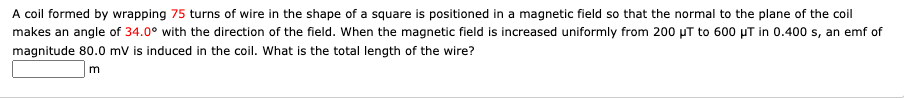 A coil formed by wrapping 75 turns of wire in the shape of a square is positioned in a magnetic field so that the normal to the plane of the coil makes an angle of 34.0° with the direction of the field. When the magnetic field is increased uniformly from 200 μT to 600 μT in 0.400 s, an emf of magnitude 80.0 mV is induced in the coil. What is the total length of the wire?

m